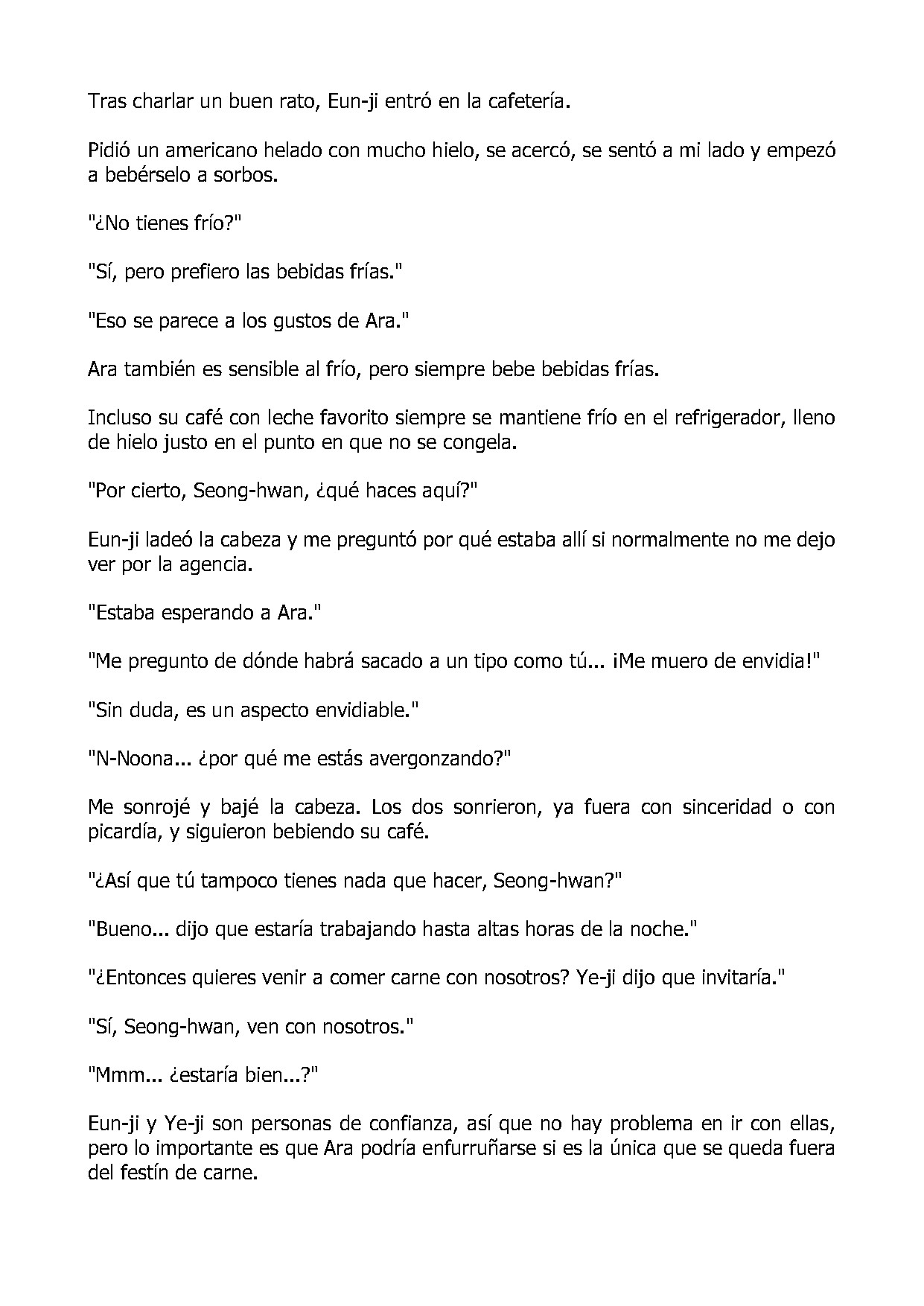 Tras charlar un buen rato, Eun-ji entró en la cafetería.

Pidió un americano helado con mucho hielo, se acercó, se sentó a mi lado y empezó a bebérselo a sorbos.

"¿No tienes frío?"

"Sí, pero prefiero las bebidas frías."

"Eso se parece a los gustos de Ara."

Ara también es sensible al frío, pero siempre bebe bebidas frías.

Incluso su café con leche favorito siempre se mantiene frío en el refrigerador, lleno de hielo justo en el punto en que no se congela.

"Por cierto, Seong-hwan, ¿qué haces aquí?"

Eun-ji ladeó la cabeza y me preguntó por qué estaba allí si normalmente no me dejo ver por la agencia.

"Estaba esperando a Ara."

"Me pregunto de dónde habrá sacado a un tipo como tú... ¡Me muero de envidia!"

"Sin duda, es un aspecto envidiable."

"N-Noona... ¿por qué me estás avergonzando?"

Me sonrojé y bajé la cabeza. Los dos sonrieron, ya fuera con sinceridad o con picardía, y siguieron bebiendo su café.

"¿Así que tú tampoco tienes nada que hacer, Seong-hwan?"

"Bueno... dijo que estaría trabajando hasta altas horas de la noche."

"¿Entonces quieres venir a comer carne con nosotros? Ye-ji dijo que invitaría."

"Sí, Seong-hwan, ven con nosotros."

"Mmm... ¿estaría bien...?"

Eun-ji y Ye-ji son personas de confianza, así que no hay problema en ir con ellas, pero lo importante es que Ara podría enfurruñarse si es la única que se queda fuera del festín de carne.